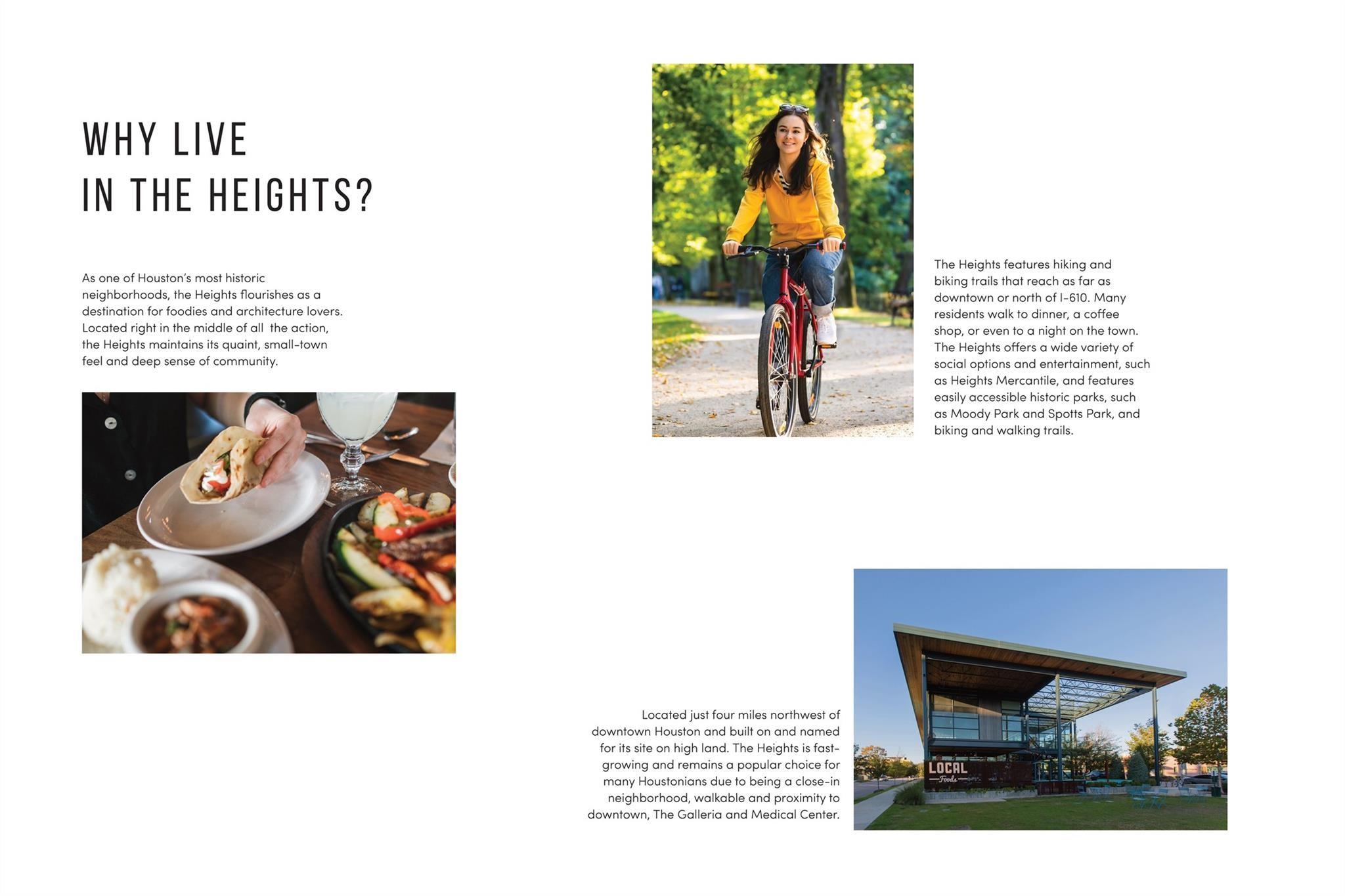 WHY LIVE
IN THE HEIGHTS?

As one of Houston's most historic neighborhoods, the Heights flourishes as a destination for foodies and architecture lovers. Located right in the middle of all  the action, the Heights maintains its quaint, small-town feel and deep sense of community.

The Heights features hiking and biking trails that reach as far as downtown or north of I-610. Many residents walk to dinner, a coffee shop, or even to a night on the town. The Heights offers a wide variety of social options and entertainment, such as Heights Mercantile, and features easily accessible historic parks, such as Moody Park and Spotts Park, and biking and walking trails.

Located just four miles northwest of downtown Houston and built on and named for its site on high land. The Heights is fast-growing and remains a popular choice for many Houstonians due to being a close-in neighborhood, walkable and proximity to downtown, The Galleria and Medical Center.

LOCAL
Foods